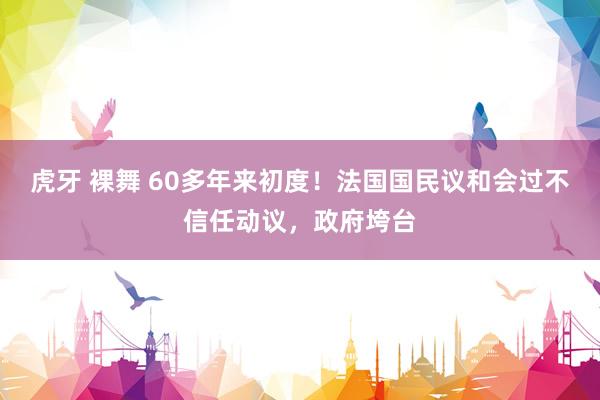 虎牙 裸舞 60多年来初度！法国国民议和会过不信任动议，政府垮台